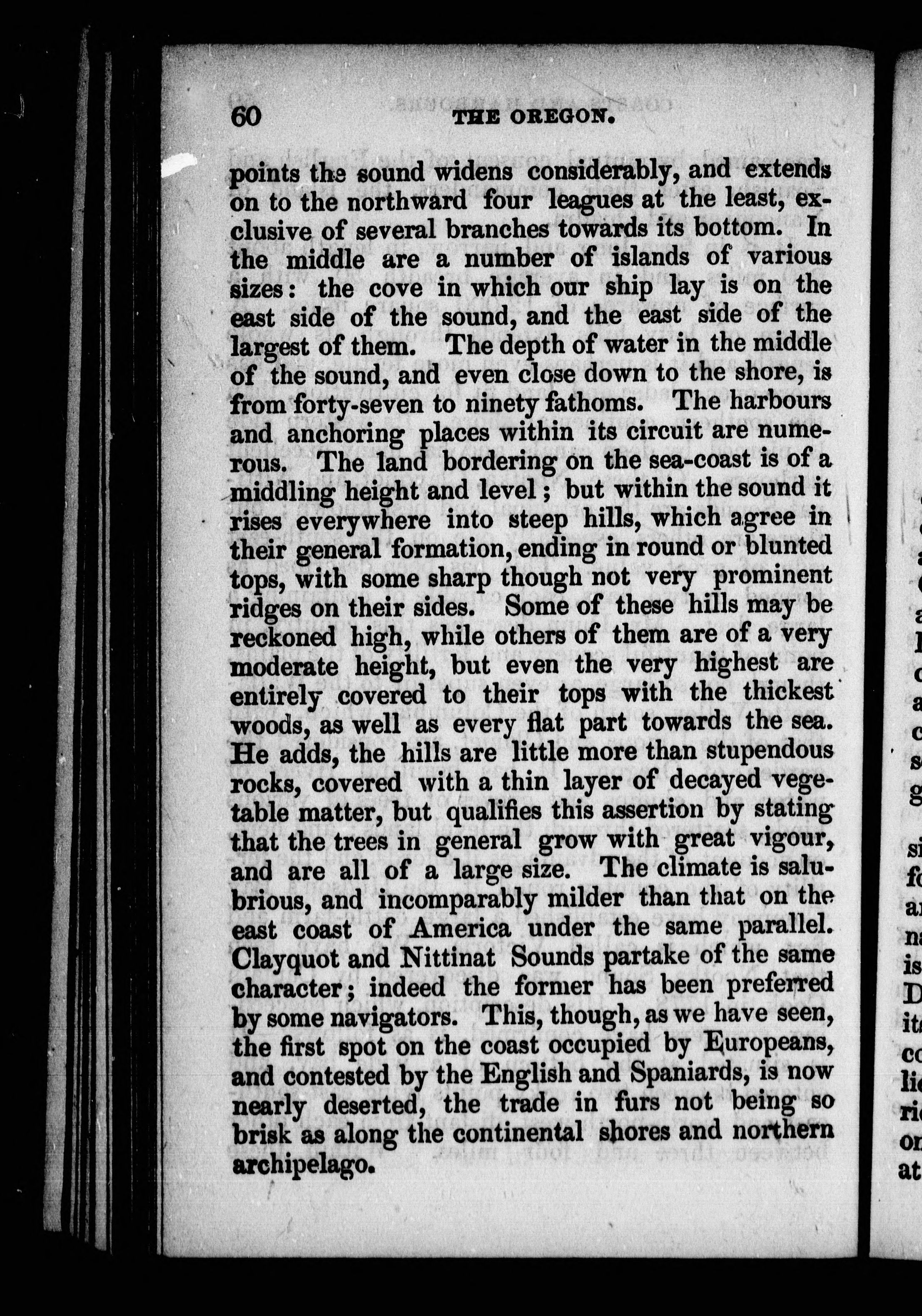 60 THE OREGON.

points the sound widens considerably, and extends on to the northward four leagues at the least, exclusive of several branches towards its bottom. In the middle are a number of islands of various sizes: the cove in which our ship lay is on the east side of the sound, and the east side of the largest of them. The depth of water in the middle of the sound, and even close down to the shore, is from forty-seven to ninety fathoms. The harbours and anchoring places within its circuit are numerous. The land bordering on the sea-coast is of a middling height and level; but within the sound it rises everywhere into steep hills, which agree in their general formation, ending in round or blunted tops, with some sharp though not very prominent ridges on their sides. Some of these hills may be reckoned high, while others of them are of a very moderate height, but even the very highest are entirely covered to their tops with the thickest woods, as well as every flat part towards the sea. He adds, the hills are little more than stupendous rocks, covered with a thin layer of decayed vegetable matter, but qualifies this assertion by stating that the trees in general grow with great vigour, and are all of a large size. The climate is salubrious, and incomparably milder than that on the east coast of America under the same parallel. Clayquot and Nittinat Sounds partake of the same character; indeed the former has been preferred by some navigators. This, though, as we have seen, the first spot on the coast occupied by Europeans, and contested by the English and Spaniards, is now nearly deserted, the trade in furs not being so brisk as along the continental shores and northern archipelago.